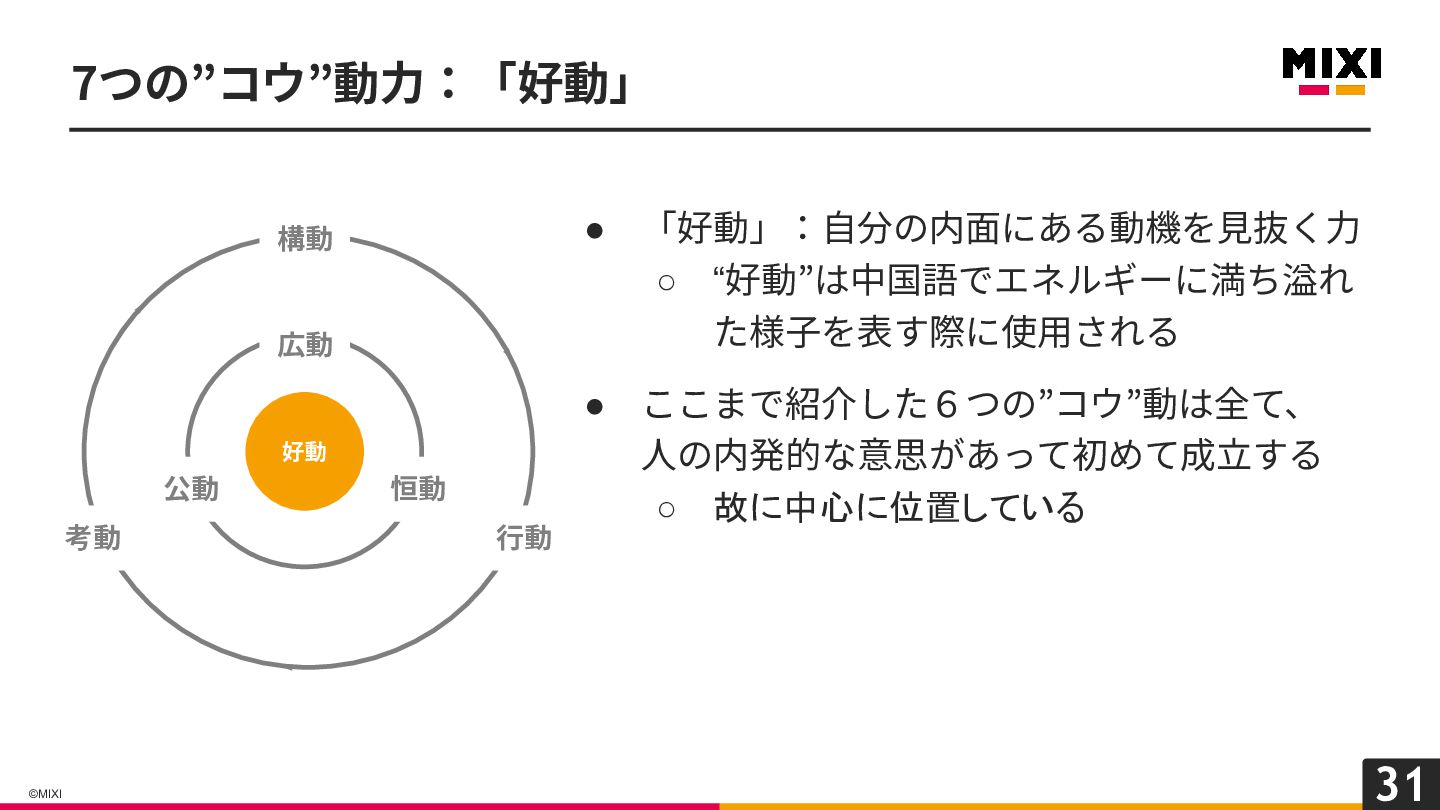 7つの”コウ”動力：「好動」

MIXI

構動

広動

好動

公動

恒動

考動

行動

• 「好動」：自分の内面にある動機を見抜く力
○ “好動”は中国語でエネルギーに満ち溢れた様子を表す際に使用される

• ここまで紹介した6つの”コウ”動は全て、人の内発的な意思があって初めて成立する
○ 故に中心に位置している

©MIXI

31